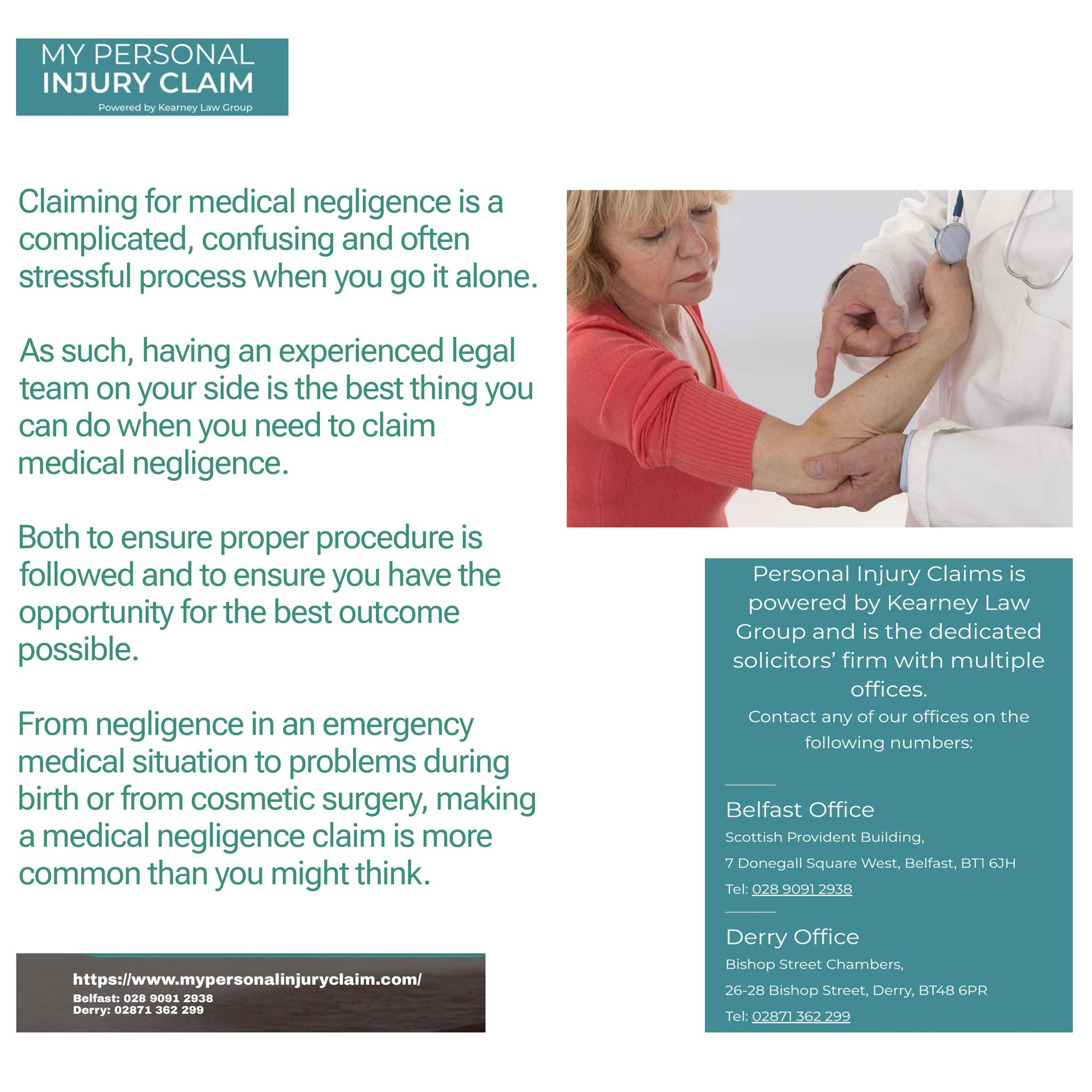 MY PERSONAL INJURY CLAIM
Powered by Kearney Law Group

Claiming for medical negligence is a complicated, confusing and often stressful process when you go it alone.

As such, having an experienced legal team on your side is the best thing you can do when you need to claim medical negligence.

Both to ensure proper procedure is followed and to ensure you have the opportunity for the best outcome possible.

From negligence in an emergency medical situation to problems during birth or from cosmetic surgery, making a medical negligence claim is more common than you might think.

https://www.mypersonalinjuryclaim.com/
Belfast: 028 9091 2938
Derry: 02871 362 299

Personal Injury Claims is powered by Kearney Law Group and is the dedicated solicitors' firm with multiple offices.
Contact any of our offices on the following numbers:

Belfast Office
Scottish Provident Building,
7 Donegall Square West, Belfast, BT1 6JH
Tel: 028 9091 2938

Derry Office
Bishop Street Chambers,
26-28 Bishop Street, Derry, BT48 6PR
Tel: 02871 362 299